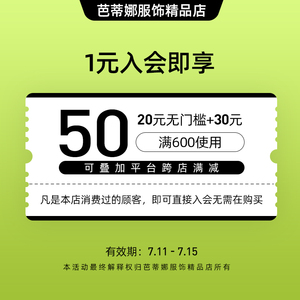 芭蒂娜服饰精品店

1元入会即享

50

20元无门槛+30元

满600使用

可叠加平台跨店满减

凡是本店消费过的顾客，即可直接入会无需在购买

有效期：7.11 - 7.15

本活动最终解释权归芭蒂娜服饰精品店所有